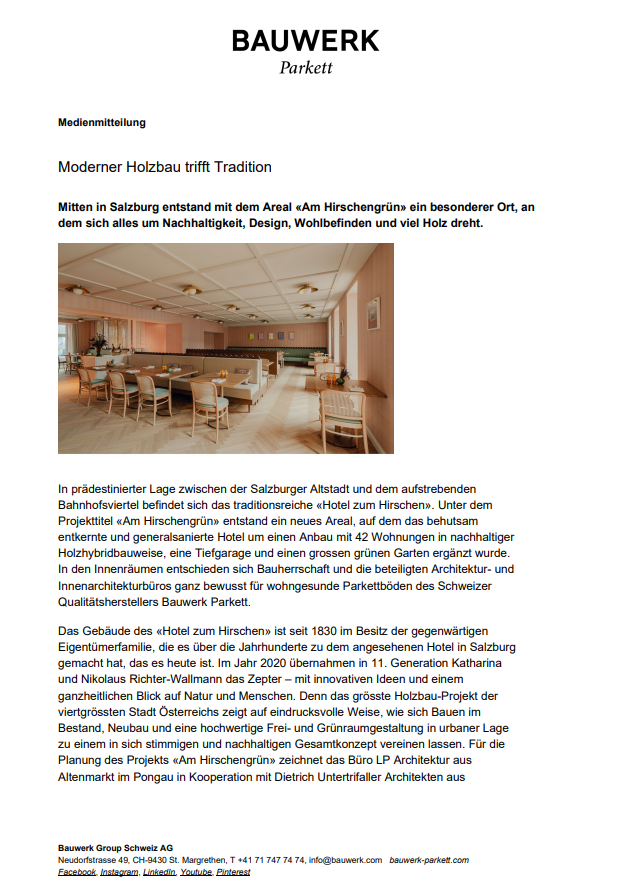 BAUWERK
Parkett

Medienmitteilung

Moderner Holzbau trifft Tradition

Mitten in Salzburg entstand mit dem Areal «Am Hirschengrün» ein besonderer Ort, an dem sich alles um Nachhaltigkeit, Design, Wohlbefinden und viel Holz dreht.

In prädestinierter Lage zwischen der Salzburger Altstadt und dem aufstrebenden Bahnhofsviertel befindet sich das traditionsreiche «Hotel zum Hirschen». Unter dem Projekttitel «Am Hirschengrün» entstand ein neues Areal, auf dem das behutsam entkernte und generalsanierte Hotel um einen Anbau mit 42 Wohnungen in nachhaltiger Holzhybridbauweise, eine Tiefgarage und einen grossen grünen Garten ergänzt wurde. In den Innenräumen entschieden sich Bauherrschaft und die beteiligten Architektur- und Innenarchitekturbüros ganz bewusst für wohngesunde Parkettböden des Schweizer Qualitätsherstellers Bauwerk Parkett.

Das Gebäude des «Hotel zum Hirschen» ist seit 1830 im Besitz der gegenwärtigen Eigentümerfamilie, die es über die Jahrhunderte zu dem angesehenen Hotel in Salzburg gemacht hat, das es heute ist. Im Jahr 2020 übernahmen in 11. Generation Katharina und Nikolaus Richter-Wallmann das Zepter – mit innovativen Ideen und einem ganzheitlichen Blick auf Natur und Menschen. Denn das grösste Holzbau-Projekt der viertgrössten Stadt Österreichs zeigt auf eindrucksvolle Weise, wie sich Bauen im Bestand, Neubau und eine hochwertige Frei- und Grünraumgestaltung in urbaner Lage zu einem in sich stimmigen und nachhaltigen Gesamtkonzept vereinen lassen. Für die Planung des Projekts «Am Hirschengrün» zeichnet das Büro LP Architektur aus Altenmarkt im Pongau in Kooperation mit Dietrich Untertrifaller Architekten aus

Bauwerk Group Schweiz AG
Neudorfstrasse 49, CH-9430 St. Margrethen, T +41 71 747 74 74, info@bauwerk.com bauwerk-parkett.com
Facebook, Instagram, LinkedIn, Youtube, Pinterest